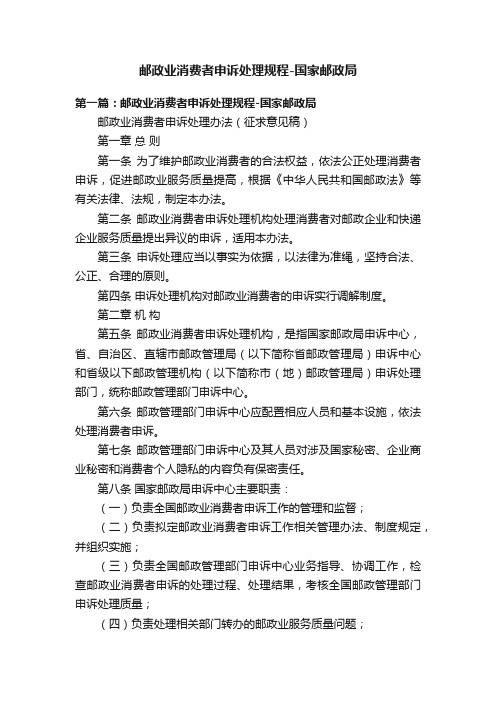 邮政业消费者申诉处理规程-国家邮政局

第一篇：邮政业消费者申诉处理规程-国家邮政局

邮政业消费者申诉处理办法（征求意见稿）

第一章 总 则

第一条 为了维护邮政业消费者的合法权益，依法公正处理消费者申诉，促进邮政业服务质量提高，根据《中华人民共和国邮政法》等有关法律、法规，制定本办法。

第二条 邮政业消费者申诉处理机构处理消费者对邮政企业和快递企业服务质量提出异议的申诉，适用本办法。

第三条 申诉处理应当以事实为依据，以法律为准绳，坚持合法、公正、合理的原则。

第四条 申诉处理机构对邮政业消费者的申诉实行调解制度。

第二章 机 构

第五条 邮政业消费者申诉处理机构，是指国家邮政局申诉中心，省、自治区、直辖市邮政管理局（以下简称省邮政管理局）申诉中心和省级以下邮政管理机构（以下简称市（地）邮政管理局）申诉处理部门，统称邮政管理部门申诉中心。

第六条 邮政管理部门申诉中心应配置相应人员和基本设施，依法处理消费者申诉。

第七条 邮政管理部门申诉中心及其人员对涉及国家秘密、企业商业秘密和消费者个人隐私的内容负有保密责任。

第八条 国家邮政局申诉中心主要职责：

（一）负责全国邮政业消费者申诉工作的管理和监督；

（二）负责拟定邮政业消费者申诉工作相关管理办法、制度规定，并组织实施；

（三）负责全国邮政管理部门申诉中心业务指导、协调工作，检查邮政业消费者申诉的处理过程、处理结果，考核全国邮政管理部门申诉处理质量；

（四）负责处理相关部门转办的邮政业服务质量问题；